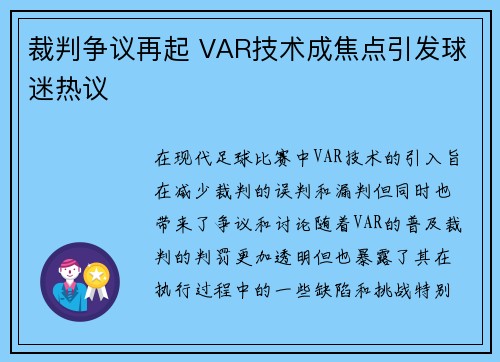 裁判争议再起 VAR技术成焦点引发球迷热议

在现代足球比赛中VAR技术的引入旨在减少裁判的误判和漏判但同时也带来了争议和讨论随着VAR的普及裁判的判罚更加透明但也暴露了其在执行过程中的一些缺陷和挑战特别